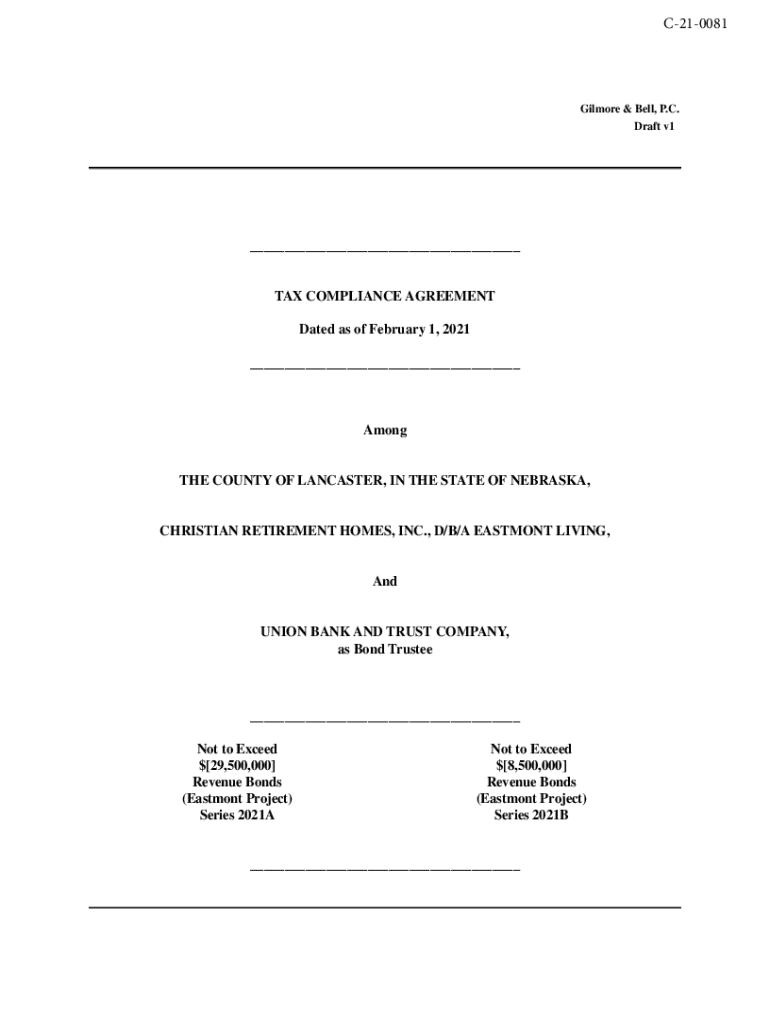 C-21-0081

Gilmore & Bell, P.C.
Draft v1

TAX COMPLIANCE AGREEMENT

Dated as of February 1, 2021

Among

THE COUNTY OF LANCASTER, IN THE STATE OF NEBRASKA,

CHRISTIAN RETIREMENT HOMES, INC., D/B/A EASTMONT LIVING,

And

UNION BANK AND TRUST COMPANY,
as Bond Trustee

Not to Exceed
$[29,500,000]
Revenue Bonds
(Eastmont Project)
Series 2021A

Not to Exceed
$[8,500,000]
Revenue Bonds
(Eastmont Project)
Series 2021B